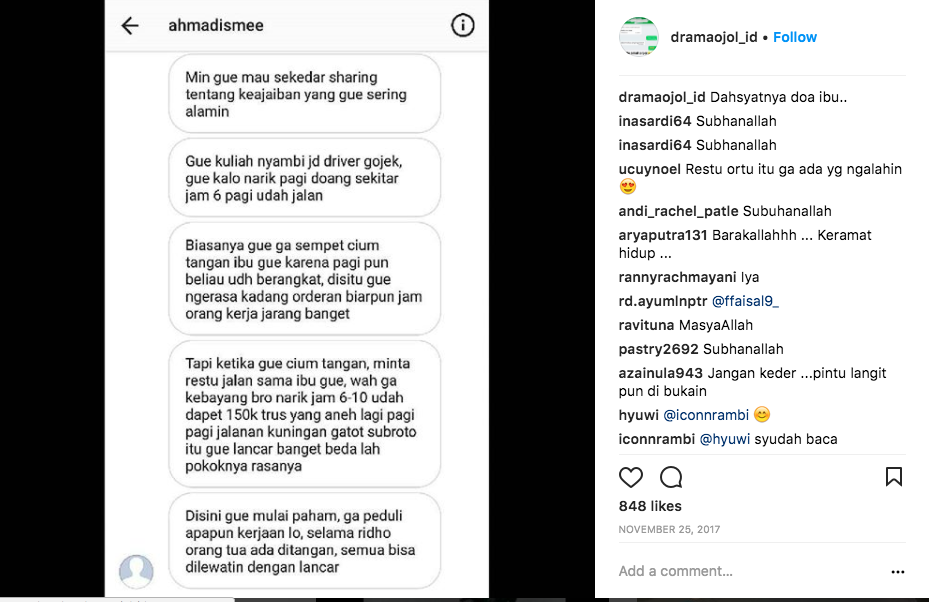 ahmadismee

Min gue mau sekedar sharing tentang keajaiban yang gue sering alamin

Gue kuliah nyambi jd driver gojek, gue kalo narik pagi doang sekitar jam 6 pagi udah jalan

Biasanya gue ga sempet cium tangan ibu gue karena pagi pun beliau udh berangkat, disitu gue ngerasa kadang orderan biarpun jam orang kerja jarang banget

Tapi ketika gue cium tangan, minta restu jalan sama ibu gue, wah ga kebayang bro narik jam 6-10 udah dapet 150k trus yang aneh lagi pagi pagi jalanan kuningan gatot subroto itu gue lancar banget beda lah pokoknya rasanya

Disini gue mulai paham, ga peduli apapun kerjaan lo, selama ridho orang tua ada ditangan, semua bisa dilewatin dengan lancar

dramaojol_id • Follow

dramaojol_id Dahsyatnya doa ibu..
inasardi64 Subhanallah
inasardi64 Subhanallah
ucuynoel Restu ortu itu ga ada yg ngalahin 😍
andi_rachel_patle Subuhanallah
aryaputra131 Barakallahhh ... Keramat hidup ...
rannyrachmayani Iya
rd.ayumlnptr @ffaisal9_
ravituna MasyaAllah
pastry2692 Subhanallah
azainula943 Jangan keder ...pintu langit pun di bukain
hyuwi @iconnrambi 😊
iconnrambi @hyuwi syudah baca

848 likes
NOVEMBER 25, 2017

Add a comment...